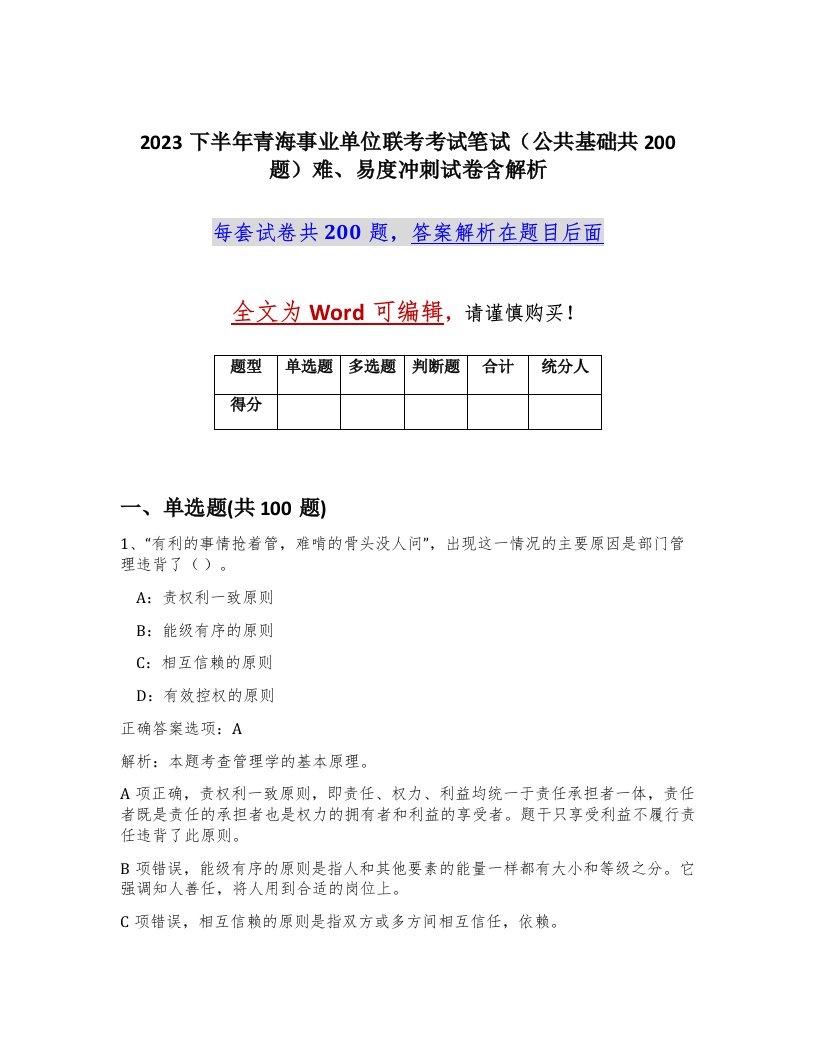 2023 下半年青海事业单位联考考试笔试（公共基础共 200 题）难、易度冲刺试卷含解析

每套试卷共 200 题，答案解析在题目后面

全文为 Word 可编辑，请谨慎购买！

| 题型 | 单选题 | 多选题 | 判断题 | 合计 | 统分人 |
|---|---|---|---|---|---|
| 得分 | | | | | |

一、单选题(共 100 题)

1、“有利的事情抢着管，难啃的骨头没人问”，出现这一情况的主要原因是部门管理违背了（ ）。

A：责权利一致原则

B：能级有序的原则

C：相互信赖的原则

D：有效控权的原则

正确答案选项：A

解析：本题考查管理学的基本原理。

A 项正确，责权利一致原则，即责任、权力、利益均统一于责任承担者一体，责任者既是责任的承担者也是权力的拥有者和利益的享受者。题干只享受利益不履行责任违背了此原则。

B 项错误，能级有序的原则是指人和其他要素的能量一样都有大小和等级之分。它强调知人善任，将人用到合适的岗位上。

C 项错误，相互信赖的原则是指双方或多方间相互信任，依赖。